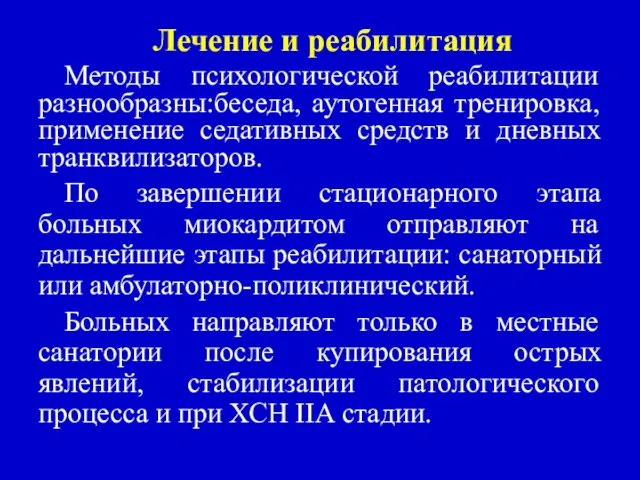 Лечение и реабилитация

Методы психологической реабилитации разнообразны:беседа, аутогенная тренировка, применение седативных средств и дневных транквилизаторов.

По завершении стационарного этапа больных миокардитом отправляют на дальнейшие этапы реабилитации: санаторный или амбулаторно-поликлинический.

Больных направляют только в местные санатории после купирования острых явлений, стабилизации патологического процесса и при ХСН IIА стадии.